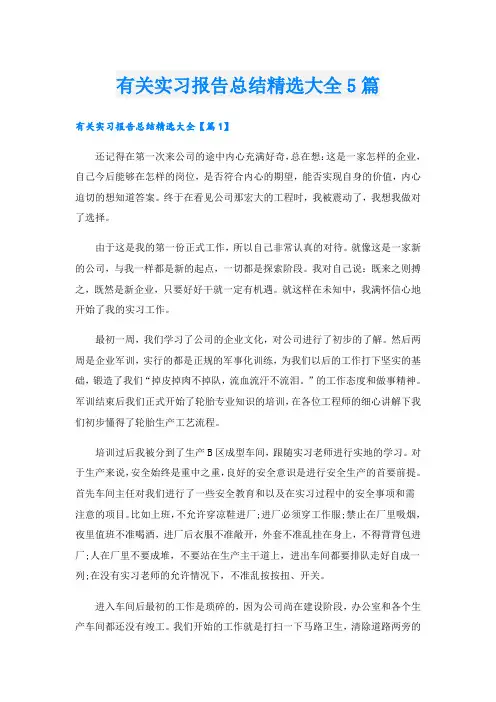 有关实习报告总结精选大全5篇

有关实习报告总结精选大全【篇1】

还记得在第一次来公司的途中内心充满好奇，总在想：这是一家怎样的企业，自己今后能够在怎样的岗位，是否符合内心的期望，能否实现自身的价值，内心迫切的想知道答案。终于在看见公司那宏大的工程时，我被震动了，我想我做对了选择。

由于这是我的第一份正式工作，所以自己非常认真的对待。就像这是一家新的公司，与我一样都是新的起点，一切都是探索阶段。我对自己说：既来之则搏之，既然是新企业，只要好好干就一定有机遇。就这样在未知中，我满怀信心地开始了我的实习工作。

最初一周，我们学习了公司的企业文化，对公司进行了初步的了解。然后两周是企业军训，实行的都是正规的军事化训练，为我们以后的工作打下坚实的基础，锻造了我们“掉皮掉肉不掉队，流血流汗不流泪。”的工作态度和做事精神。军训结束后我们正式开始了轮胎专业知识的培训，在各位工程师的细心讲解下我们初步懂得了轮胎生产工艺流程。

培训过后我被分到了生产B区成型车间，跟随实习老师进行实地的学习。对于生产来说，安全始终是重中之重，良好的安全意识是进行安全生产的首要前提。首先车间主任对我们进行了一些安全教育和以及在实习过程中的安全事项和需注意的项目。比如上班，不允许穿凉鞋进厂；进厂必须穿工作服；禁止在厂里吸烟，夜里值班不准喝酒，进厂后衣服不准敞开，外套不准乱挂在身上，不得背背包进厂；人在厂里不要成堆，不要站在生产主干道上，进出车间都要排队走好自成一列；在没有实习老师的允许情况下，不准乱按按扭、开关。

进入车间后最初的工作是琐碎的，因为公司尚在建设阶段，办公室和各个生产车间都还没有竣工。我们开始的工作就是打扫一下马路卫生，清除道路两旁的